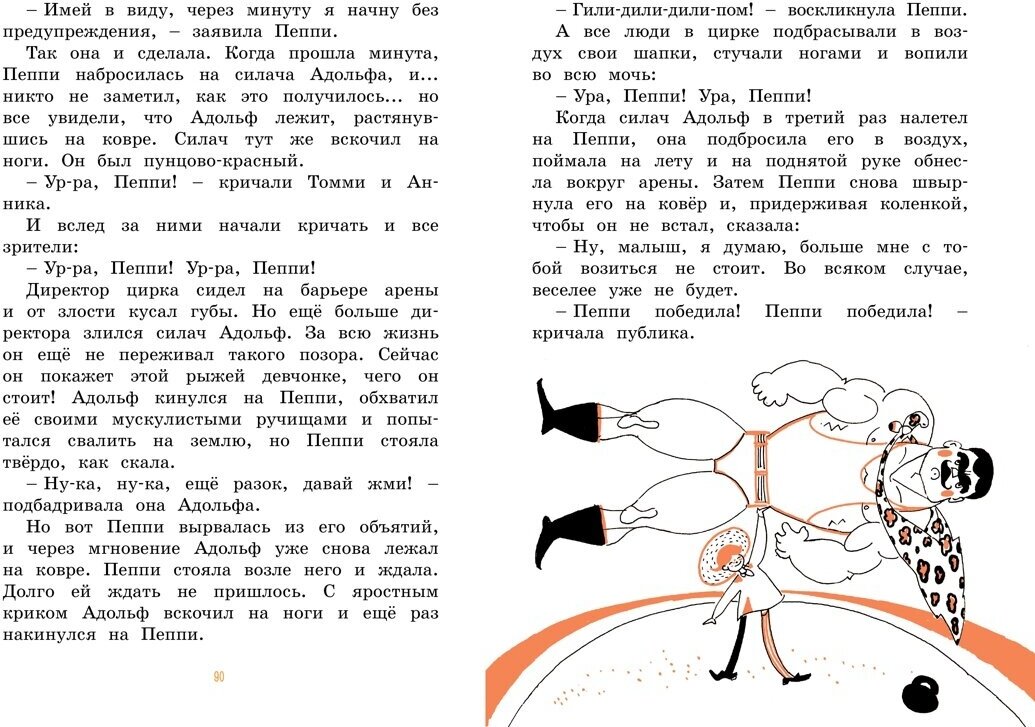 – Имей в виду, через минуту я начну без предупреждения, – заявила Пеппи.

Так она и сделала. Когда прошла минута, Пеппи набросилась на силача Адольфа, и... никто не заметил, как это получилось... но все увидели, что Адольф лежит, растянувшись на ковре. Силач тут же вскочил на ноги. Он был пунцово-красный.

– Ур-ра, Пеппи! – кричали Томми и Анника.

И вслед за ними начали кричать и все зрители:

– Ур-ра, Пеппи! Ур-ра, Пеппи!

Директор цирка сидел на барьере арены и от злости кусал губы. Но ещё больше директора злился силач Адольф. За всю жизнь он ещё не переживал такого позора. Сейчас он покажет этой рыжей девчонке, чего он стоит! Адольф кинулся на Пеппи, обхватил её своими мускулистыми ручищами и попытался свалить на землю, но Пеппи стояла твёрдо, как скала.

– Ну-ка, ну-ка, ещё разок, давай жми! – подбадривала она Адольфа.

Но вот Пеппи вырвалась из его объятий, и через мгновение Адольф уже снова лежал на ковре. Пеппи стояла возле него и ждала. Долго ей ждать не пришлось. С яростным криком Адольф вскочил на ноги и ещё раз накинулся на Пеппи.

90

– Гили-дили-дили-пом! – воскликнула Пеппи.

А все люди в цирке подбрасывали в воздух свои шапки, стучали ногами и вопили во всю мочь:

– Ура, Пеппи! Ура, Пеппи!

Когда силач Адольф в третий раз налетел на Пеппи, она подбросила его в воздух, поймала на лету и на поднятой руке обнесла вокруг арены. Затем Пеппи снова швырнула его на ковёр и, придерживая коленкой, чтобы он не встал, сказала:

– Ну, малыш, я думаю, больше мне с тобой возиться не стоит. Во всяком случае, веселее уже не будет.

– Пеппи победила! Пеппи победила! – кричала публика.